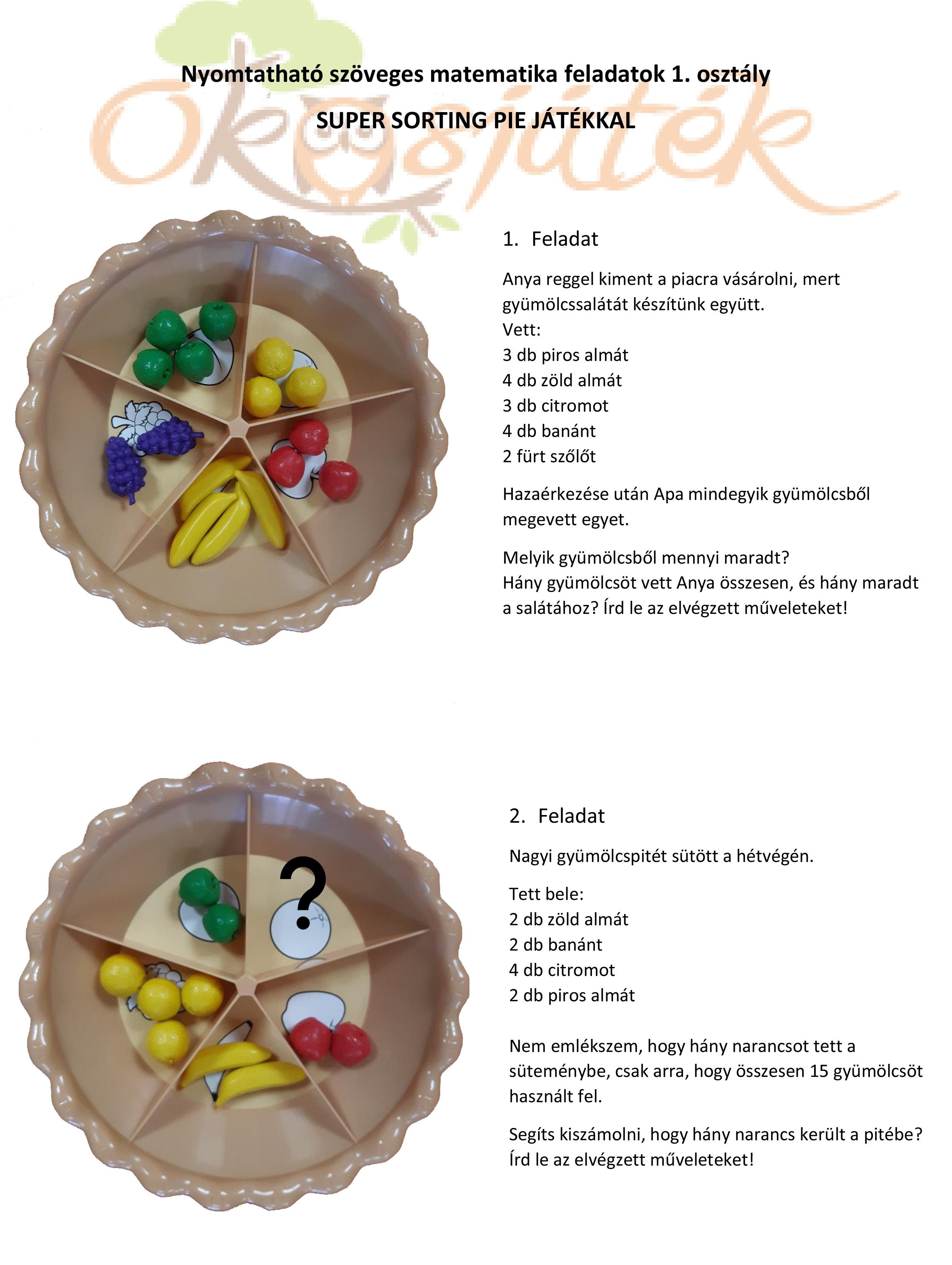 Nyomtatható szöveges matematika feladatok 1. osztály

SUPER SORTING PIE JÁTÉKKAL

1. Feladat

Anya reggel kiment a piacra vásárolni, mert gyümölcssalátát készítünk együtt.
Vett:
3 db piros almát
4 db zöld almát
3 db citromot
4 db banánt
2 fürt szőlőt

Hazaérkezése után Apa mindegyik gyümölcsből megevett egyet.

Melyik gyümölcsből mennyi maradt?
Hány gyümölcsöt vett Anya összesen, és hány maradt a salátához? Írd le az elvégzett műveleteket!

?

2. Feladat

Nagyi gyümölcspitét sütött a hétvégén.

Tett bele:
2 db zöld almát
2 db banánt
4 db citromot
2 db piros almát

Nem emlékszem, hogy hány narancsot tett a süteménybe, csak arra, hogy összesen 15 gyümölcsöt használt fel.

Segíts kiszámolni, hogy hány narancs került a pitébe? Írd le az elvégzett műveleteket!

Okosjáték